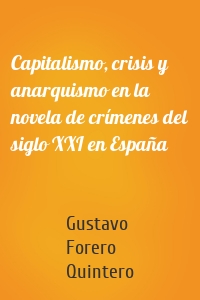 Capitalismo, crisis y anarquismo en la novela de crímenes del siglo XXI en España

Gustavo Forero Quintero